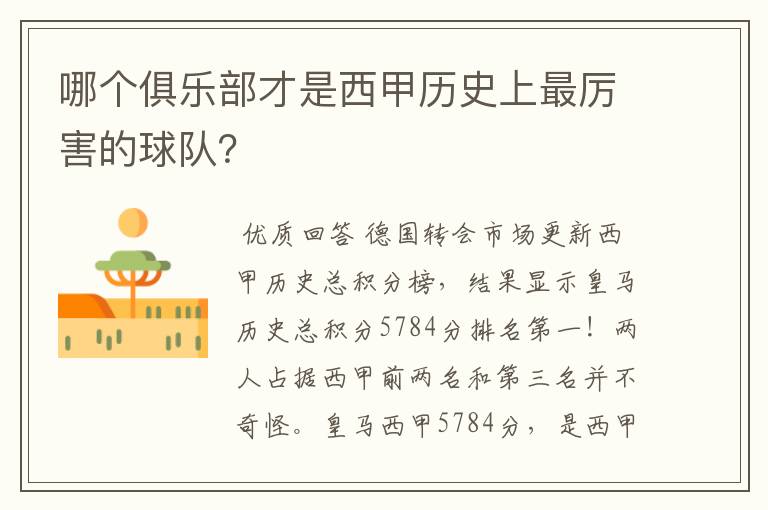 哪个俱乐部才是西甲历史上最厉害的球队？

优质回答 德国转会市场更新西甲历史总积分榜，结果显示皇马历史总积分5784分排名第一！两人占据西甲前两名和第三名并不奇怪。皇马西甲5784分，是西甲